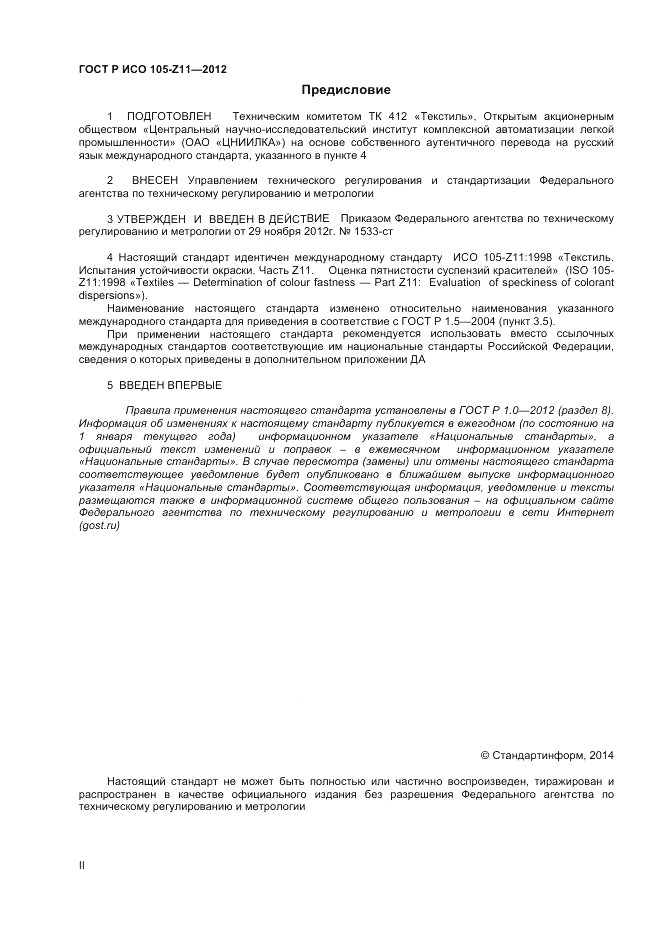 ГОСТ Р ИСО 105-Z11—2012

Предисловие

1 ПОДГОТОВЛЕН Техническим комитетом ТК 412 «Текстиль», Открытым акционерным обществом «Центральный научно-исследовательский институт комплексной автоматизации легкой промышленности» (ОАО «ЦНИИЛКА») на основе собственного аутентичного перевода на русский язык международного стандарта, указанного в пункте 4

2 ВНЕСЕН Управлением технического регулирования и стандартизации Федерального агентства по техническому регулированию и метрологии

3 УТВЕРЖДЕН И ВВЕДЕН В ДЕЙСТВИЕ Приказом Федерального агентства по техническому регулированию и метрологии от 29 ноября 2012г. № 1533-ст

4 Настоящий стандарт идентичен международному стандарту ИСО 105-Z11:1998 «Текстиль. Испытания устойчивости окраски. Часть Z11. Оценка пятнистости суспензий красителей» (ISO 105-Z11:1998 «Textiles — Determination of colour fastness — Part Z11: Evaluation of speckiness of colorant dispersions»).

Наименование настоящего стандарта изменено относительно наименования указанного международного стандарта для приведения в соответствие с ГОСТ Р 1.5—2004 (пункт 3.5).

При применении настоящего стандарта рекомендуется использовать вместо ссылочных международных стандартов соответствующие им национальные стандарты Российской Федерации, сведения о которых приведены в дополнительном приложении ДА

5 ВВЕДЕН ВПЕРВЫЕ

Правила применения настоящего стандарта установлены в ГОСТ Р 1.0—2012 (раздел 8). Информация об изменениях к настоящему стандарту публикуется в ежегодном (по состоянию на 1 января текущего года) информационном указателе «Национальные стандарты», а официальный текст изменений и поправок – в ежемесячном информационном указателе «Национальные стандарты». В случае пересмотра (замены) или отмены настоящего стандарта соответствующее уведомление будет опубликовано в ближайшем выпуске информационного указателя «Национальные стандарты». Соответствующая информация, уведомление и тексты размещаются также в информационной системе общего пользования – на официальном сайте Федерального агентства по техническому регулированию и метрологии в сети Интернет (gost.ru)

© Стандартинформ, 2014

Настоящий стандарт не может быть полностью или частично воспроизведен, тиражирован и распространен в качестве официального издания без разрешения Федерального агентства по техническому регулированию и метрологии

II